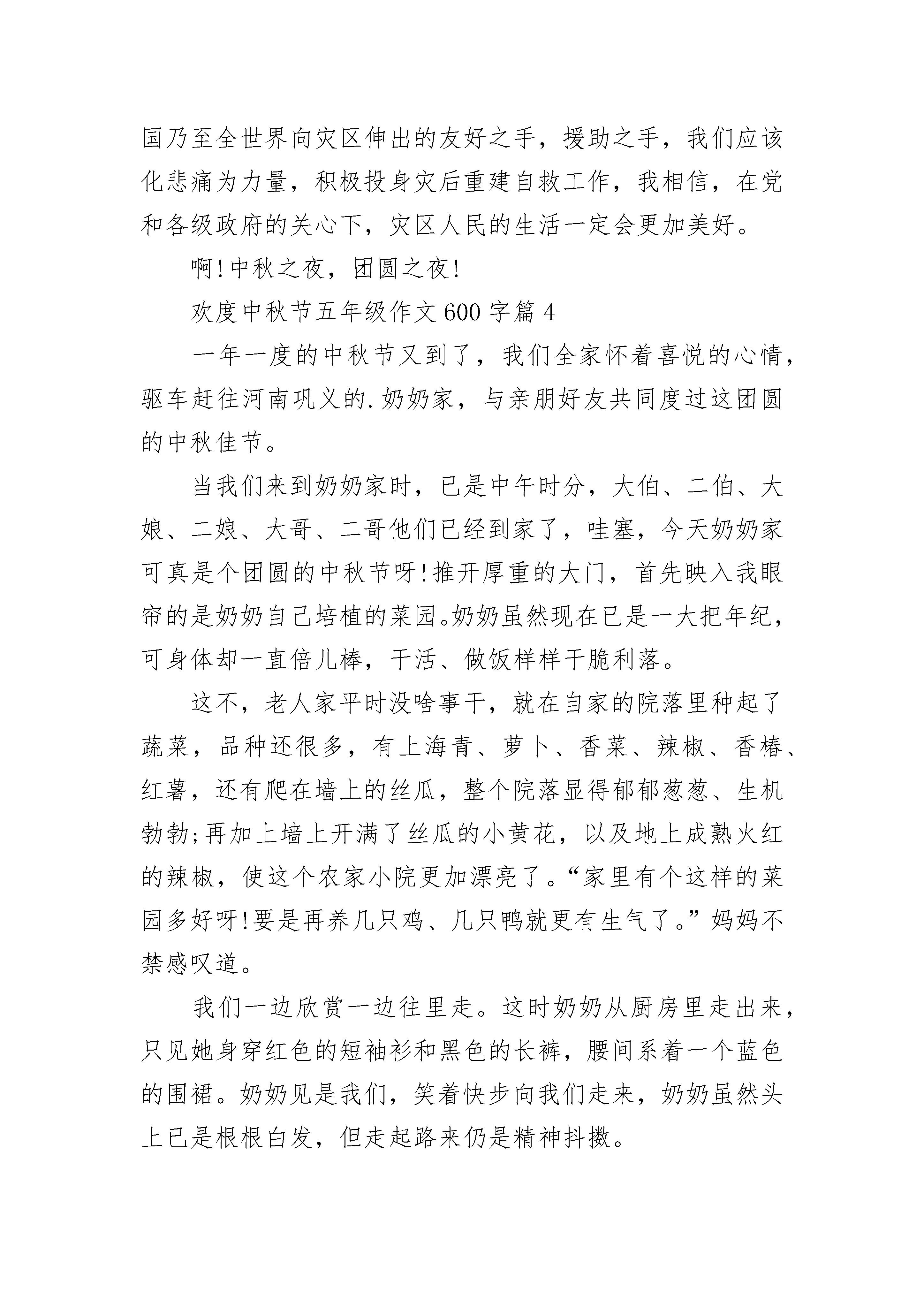 国乃至全世界向灾区伸出的友好之手，援助之手，我们应该化悲痛为力量，积极投身灾后重建自救工作，我相信，在党和各级政府的关心下，灾区人民的生活一定会更加美好。

啊!中秋之夜，团圆之夜!

欢度中秋节五年级作文600字篇4

一年一度的中秋节又到了，我们全家怀着喜悦的心情，驱车赶往河南巩义的.奶奶家，与亲朋好友共同度过这团圆的中秋佳节。

当我们来到奶奶家时，已是中午时分，大伯、二伯、大娘、二娘、大哥、二哥他们已经到家了，哇塞，今天奶奶家可真是个团圆的中秋节呀!推开厚重的大门，首先映入我眼帘的是奶奶自己培植的菜园。奶奶虽然现在已是一大把年纪，可身体却一直倍儿棒，干活、做饭样样干脆利落。

这不，老人家平时没啥事干，就在自家的院落里种起了蔬菜，品种还很多，有上海青、萝卜、香菜、辣椒、香椿、红薯，还有爬在墙上的丝瓜，整个院落显得郁郁葱葱、生机勃勃;再加上墙上开满了丝瓜的小黄花，以及地上成熟火红的辣椒，使这个农家小院更加漂亮了。“家里有个这样的菜园多好呀!要是再养几只鸡、几只鸭就更有生气了。”妈妈不禁感叹道。

我们一边欣赏一边往里走。这时奶奶从厨房里走出来，只见她身穿红色的短袖衫和黑色的长裤，腰间系着一个蓝色的围裙。奶奶见是我们，笑着快步向我们走来，奶奶虽然头上已是根根白发，但走起路来仍是精神抖擞。